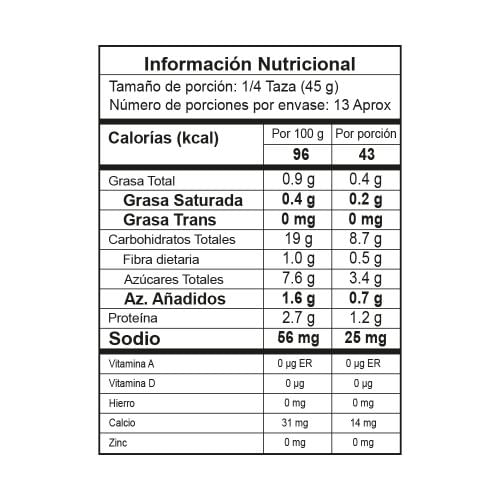 Información Nutricional

Tamaño de porción: 1/4 Taza (45 g)
Número de porciones por envase: 13 Aprox

| Calorías (kcal) | Por 100 g | Por porción |
|---|---|---|
| | 96 | 43 |
| Grasa Total | 0.9 g | 0.4 g |
| Grasa Saturada | 0.4 g | 0.2 g |
| Grasa Trans | 0 mg | 0 mg |
| Carbohidratos Totales | 19 g | 8.7 g |
| Fibra dietaria | 1.0 g | 0.5 g |
| Azúcares Totales | 7.6 g | 3.4 g |
| Az. Añadidos | 1.6 g | 0.7 g |
| Proteína | 2.7 g | 1.2 g |
| Sodio | 56 mg | 25 mg |
| Vitamina A | 0 µg ER | 0 µg ER |
| Vitamina D | 0 µg | 0 µg |
| Hierro | 0 mg | 0 mg |
| Calcio | 31 mg | 14 mg |
| Zinc | 0 mg | 0 mg |